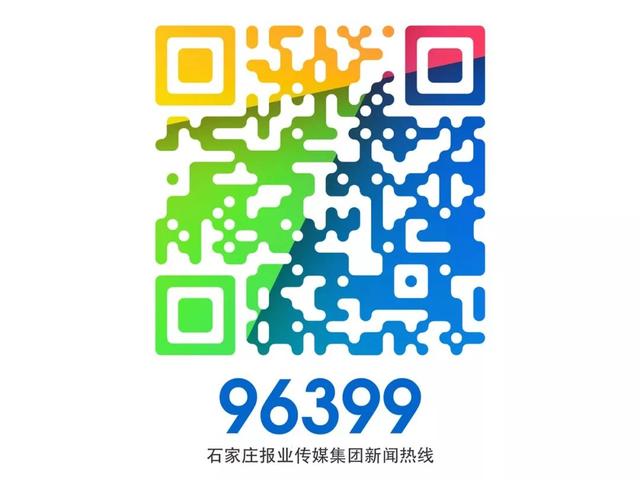 96399
石家庄报业传媒集团新闻热线